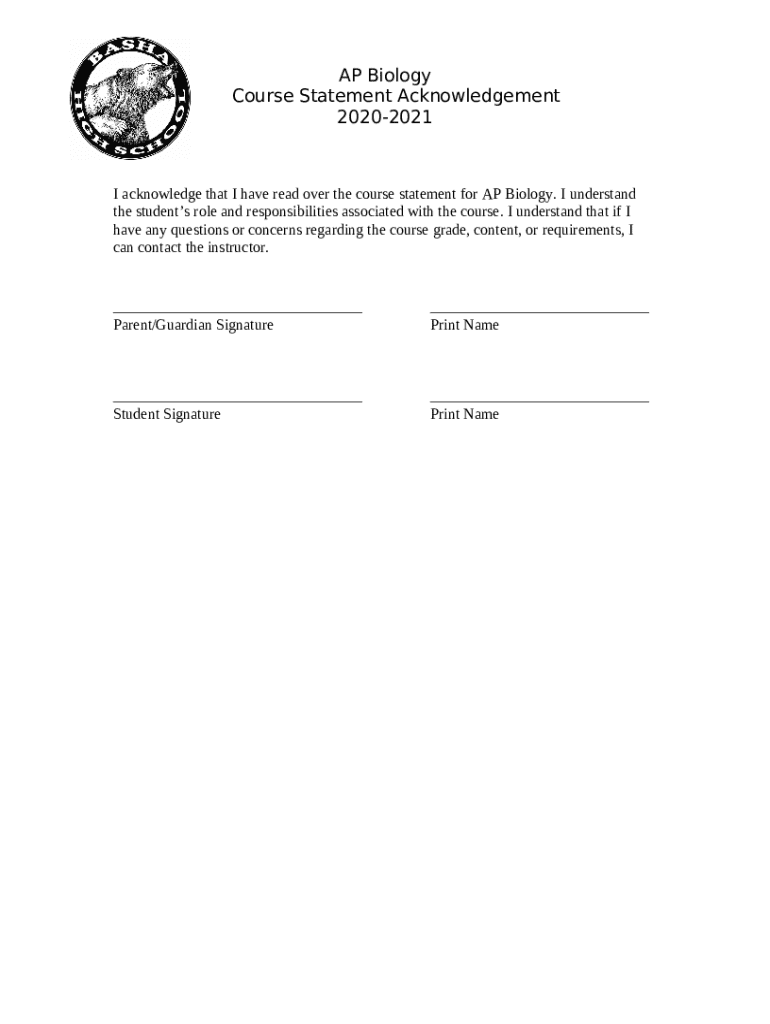 BASHA
HIGH SCHOOL

AP Biology
Course Statement Acknowledgement
2020-2021

I acknowledge that I have read over the course statement for AP Biology. I understand the student's role and responsibilities associated with the course. I understand that if I have any questions or concerns regarding the course grade, content, or requirements, I can contact the instructor.

Parent/Guardian Signature

Print Name

Student Signature

Print Name